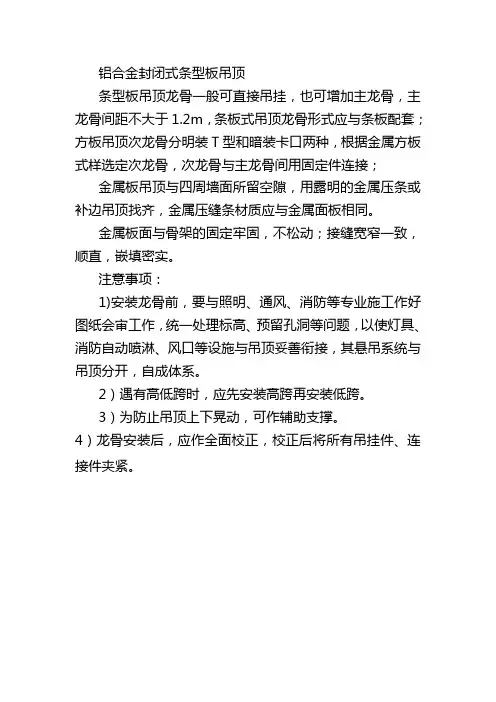 铝合金封闭式条型板吊顶

条型板吊顶龙骨一般可直接吊挂，也可增加主龙骨，主龙骨间距不大于 1.2m，条板式吊顶龙骨形式应与条板配套；方板吊顶次龙骨分明装 T 型和暗装卡口两种，根据金属方板式样选定次龙骨，次龙骨与主龙骨间用固定件连接；

金属板吊顶与四周墙面所留空隙，用露明的金属压条或补边吊顶找齐，金属压缝条材质应与金属面板相同。

金属板面与骨架的固定牢固，不松动；接缝宽窄一致，顺直，嵌填密实。

注意事项：

1)安装龙骨前，要与照明、通风、消防等专业施工作好图纸会审工作，统一处理标高、预留孔洞等问题，以使灯具、消防自动喷淋、风口等设施与吊顶妥善衔接，其悬吊系统与吊顶分开，自成体系。

2）遇有高低跨时，应先安装高跨再安装低跨。

3）为防止吊顶上下晃动，可作辅助支撑。

4）龙骨安装后，应作全面校正，校正后将所有吊挂件、连接件夹紧。